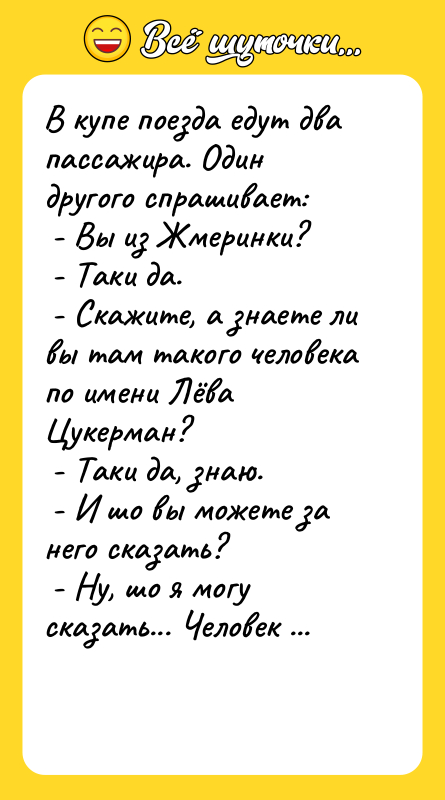 Всё шуточки...

В купе поезда едут два пассажира. Один другого спрашивает:
- Вы из Жмеринки?
- Таки да.
- Скажите, а знаете ли вы там такого человека по имени Лёва Цукерман?
- Таки да, знаю.
- И шо вы можете за него сказать?
- Ну, шо я могу сказать... Человек ...